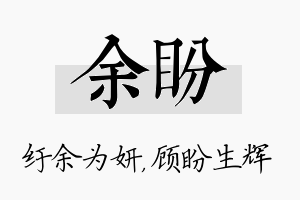 余盼

纡余为妍，顾盼生辉